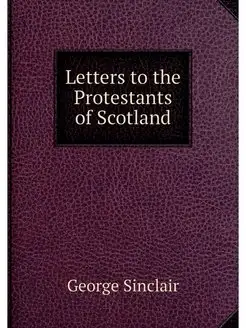 Letters to the Protestants of Scotland

George Sinclair